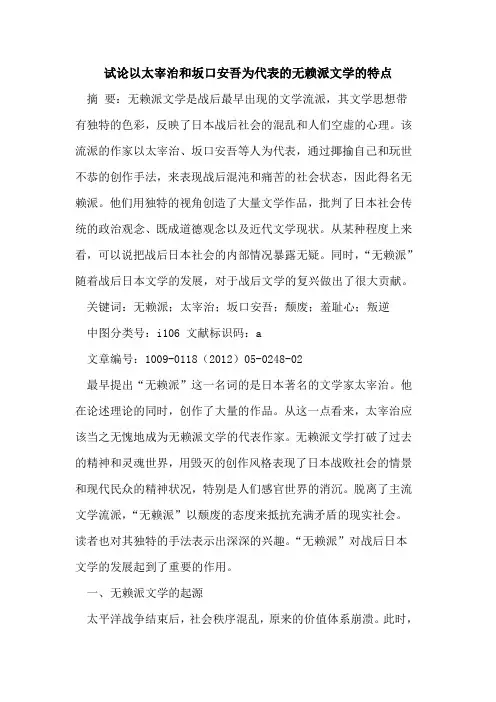 试论以太宰治和坂口安吾为代表的无赖派文学的特点

摘 要：无赖派文学是战后最早出现的文学流派，其文学思想带有独特的色彩，反映了日本战后社会的混乱和人们空虚的心理。该流派的作家以太宰治、坂口安吾等人为代表，通过揶揄自己和玩世不恭的创作手法，来表现战后混沌和痛苦的社会状态，因此得名无赖派。他们用独特的视角创造了大量文学作品，批判了日本社会传统的政治观念、既成道德观念以及近代文学现状。从某种程度上来看，可以说把战后日本社会的内部情况暴露无疑。同时，“无赖派”随着战后日本文学的发展，对于战后文学的复兴做出了很大贡献。

关键词：无赖派；太宰治；坂口安吾；颓废；羞耻心；叛逆

中图分类号：i106 文献标识码：a

文章编号：1009-0118（2012）05-0248-02

最早提出“无赖派”这一名词的是日本著名的文学家太宰治。他在论述理论的同时，创作了大量的作品。从这一点看来，太宰治应该当之无愧地成为无赖派文学的代表作家。无赖派文学打破了过去的精神和灵魂世界，用毁灭的创作风格表现了日本战败社会的情景和现代民众的精神状况，特别是人们感官世界的消沉。脱离了主流文学流派，“无赖派”以颓废的态度来抵抗充满矛盾的现实社会。读者也对其独特的手法表示出深深的兴趣。“无赖派”对战后日本文学的发展起到了重要的作用。

一、无赖派文学的起源

太平洋战争结束后，社会秩序混乱，原来的价值体系崩溃。此时，